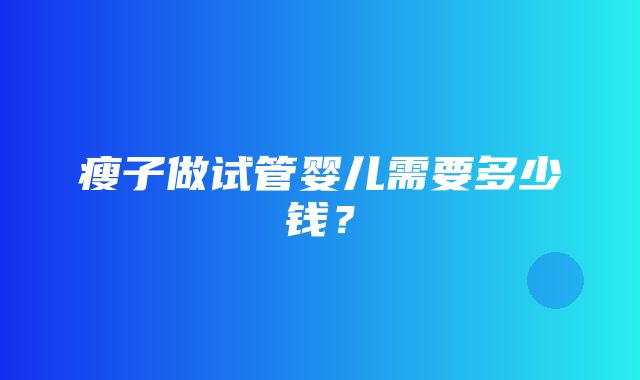 瘦子做试管婴儿需要多少钱？